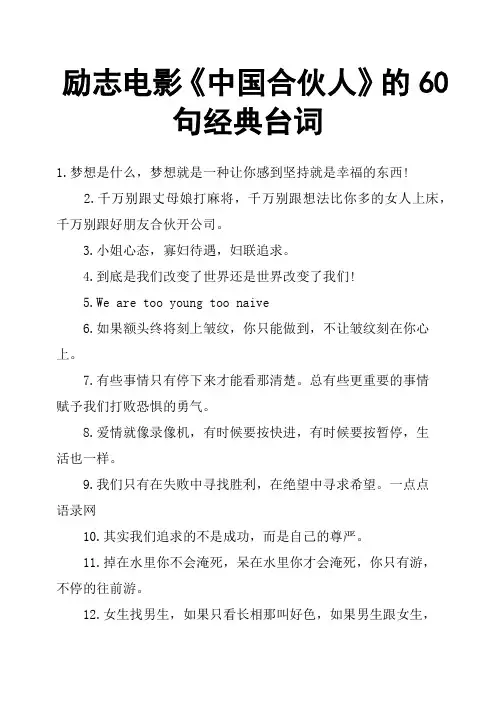 励志电影《中国合伙人》的 60 句经典台词

1.梦想是什么，梦想就是一种让你感到坚持就是幸福的东西!

2.千万别跟丈母娘打麻将，千万别跟想法比你多的女人上床，千万别跟好朋友合伙开公司。

3.小姐心态，寡妇待遇，妇联追求。

4.到底是我们改变了世界还是世界改变了我们!

5.We are too young too naive

6.如果额头终将刻上皱纹，你只能做到，不让皱纹刻在你心上。

7.有些事情只有停下来才能看那清楚。总有些更重要的事情赋予我们打败恐惧的勇气。

8.爱情就像录像机，有时候要按快进，有时候要按暂停，生活也一样。

9.我们只有在失败中寻找胜利，在绝望中寻求希望。一点点语录网

10.其实我们追求的不是成功，而是自己的尊严。

11.掉在水里你不会淹死，呆在水里你才会淹死，你只有游，不停的往前游。

12.女生找男生，如果只看长相那叫好色，如果男生跟女生，